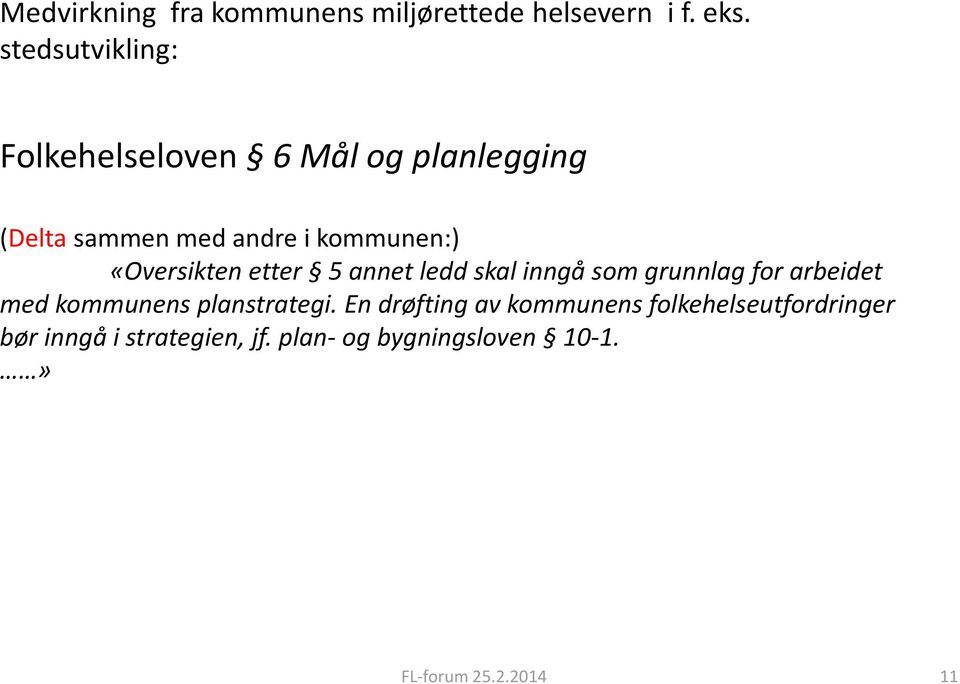 Medvirkning fra kommunens miljørettede helsevern i f. eks. stedsutvikling:

Folkehelseloven § 6 Mål og planlegging

(Delta sammen med andre i kommunen:)
«Oversikten etter § 5 annet ledd skal inngå som grunnlag for arbeidet med kommunens planstrategi. En drøfting av kommunens folkehelseutfordringer bør inngå i strategien, jf. plan- og bygningsloven § 10-1.
……»

FL-forum 25.2.2014

11